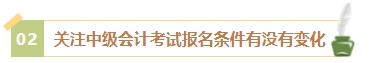 02 关注中级会计考试报名条件有没有变化